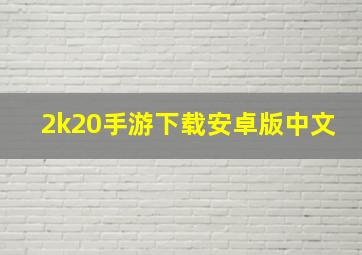 2k20手游下载安卓版中文